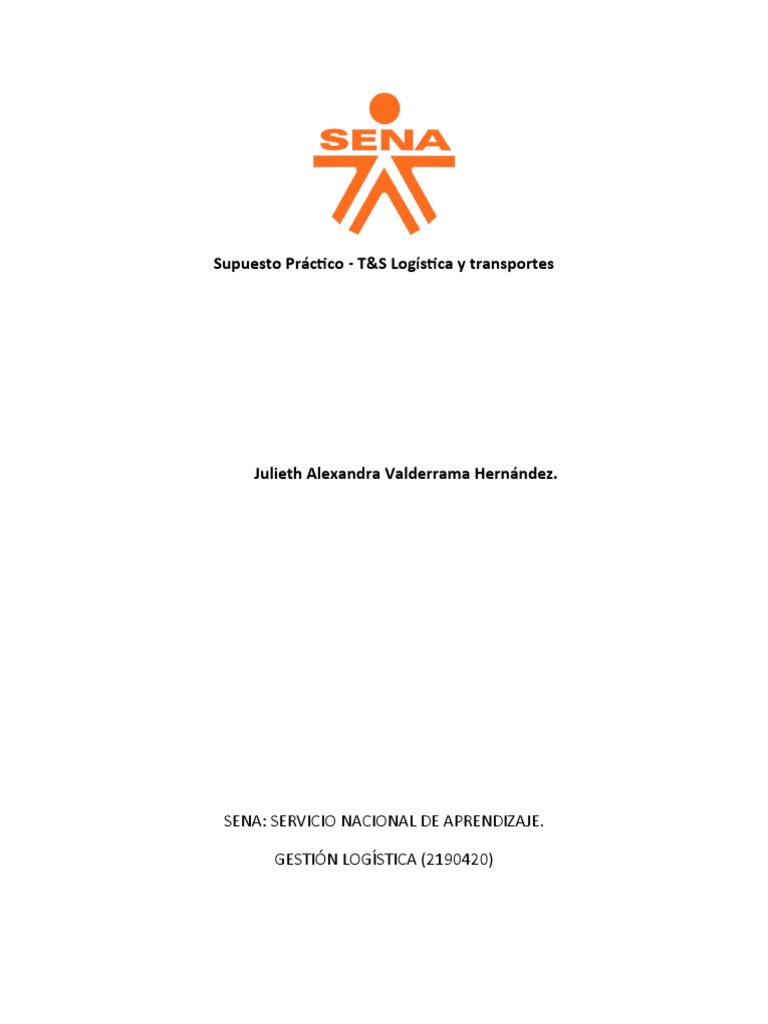 SENA

Supuesto Práctico - T&S Logística y transportes

Julieth Alexandra Valderrama Hernández.

SENA: SERVICIO NACIONAL DE APRENDIZAJE.

GESTIÓN LOGÍSTICA (2190420)